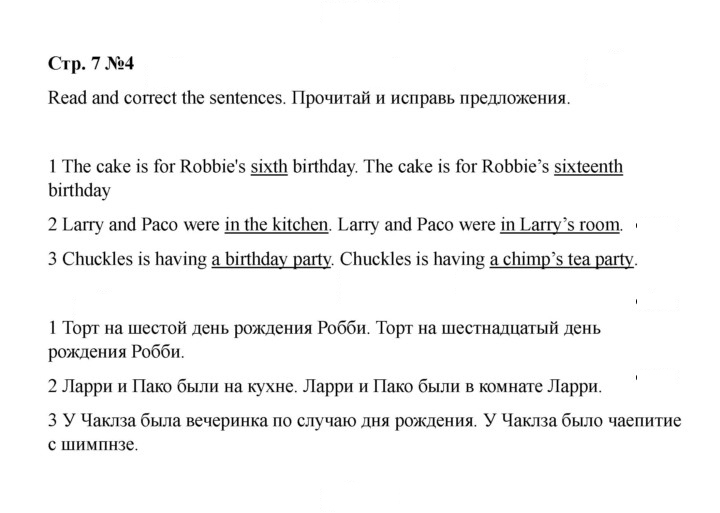 Стр. 7 №4

Read and correct the sentences. Прочитай и исправь предложения.

1 The cake is for Robbie's sixth birthday. The cake is for Robbie's sixteenth birthday

2 Larry and Paco were in the kitchen. Larry and Paco were in Larry's room.

3 Chuckles is having a birthday party. Chuckles is having a chimp's tea party.

1 Торт на шестой день рождения Робби. Торт на шестнадцатый день рождения Робби.

2 Ларри и Пако были на кухне. Ларри и Пако были в комнате Ларри.

3 У Чаклза была вечеринка по случаю дня рождения. У Чаклза было чаепитие с шимпнзе.